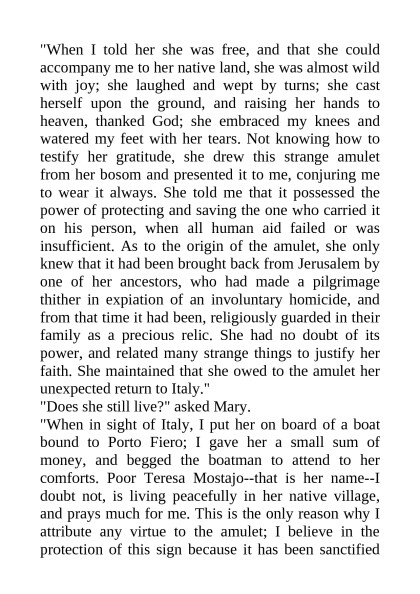 "When I told her she was free, and that she could accompany me to her native land, she was almost wild with joy; she laughed and wept by turns; she cast herself upon the ground, and raising her hands to heaven, thanked God; she embraced my knees and watered my feet with her tears. Not knowing how to testify her gratitude, she drew this strange amulet from her bosom and presented it to me, conjuring me to wear it always. She told me that it possessed the power of protecting and saving the one who carried it on his person, when all human aid failed or was insufficient. As to the origin of the amulet, she only knew that it had been brought back from Jerusalem by one of her ancestors, who had made a pilgrimage thither in expiation of an involuntary homicide, and from that time it had been, religiously guarded in their family as a precious relic. She had no doubt of its power, and related many strange things to justify her faith. She maintained that she owed to the amulet her unexpected return to Italy."
"Does she still live?" asked Mary.
"When in sight of Italy, I put her on board of a boat bound to Porto Fiero; I gave her a small sum of money, and begged the boatman to attend to her comforts. Poor Teresa Mostajo--that is her name--I doubt not, is living peacefully in her native village, and prays much for me. This is the only reason why I attribute any virtue to the amulet; I believe in the protection of this sign because it has been sanctified